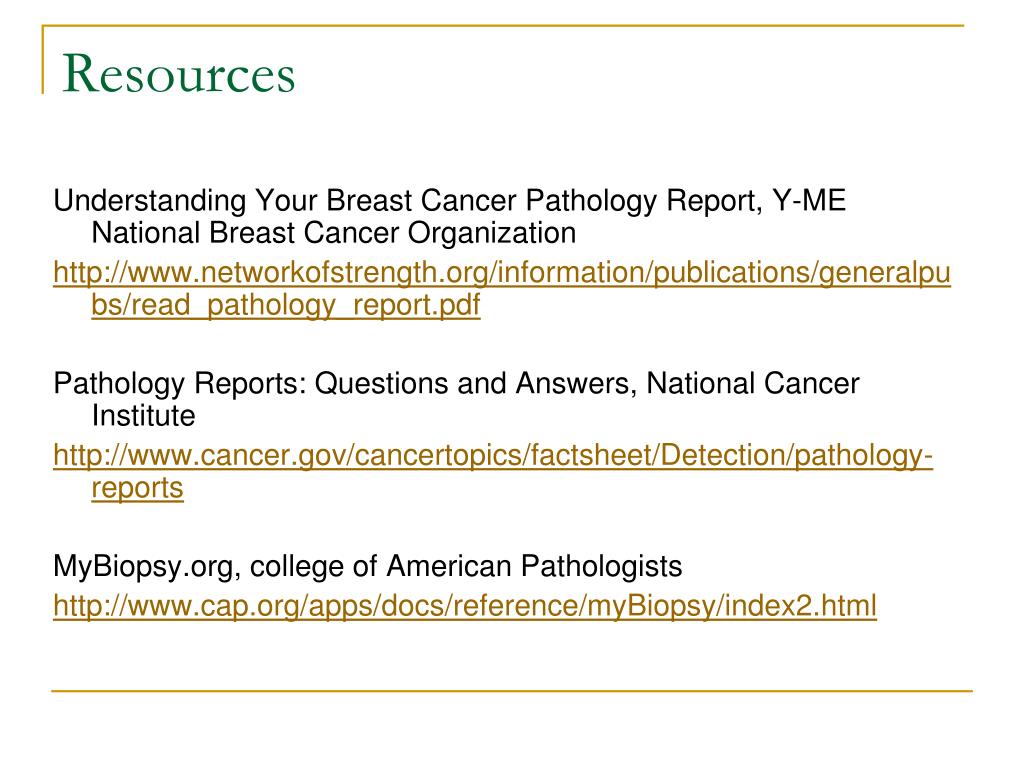 Resources

Understanding Your Breast Cancer Pathology Report, Y-ME National Breast Cancer Organization

http://www.networkofstrength.org/information/publications/generalpubs/read_pathology_report.pdf

Pathology Reports: Questions and Answers, National Cancer Institute

http://www.cancer.gov/cancertopics/factsheet/Detection/pathology-reports

MyBiopsy.org, college of American Pathologists

http://www.cap.org/apps/docs/reference/myBiopsy/index2.html